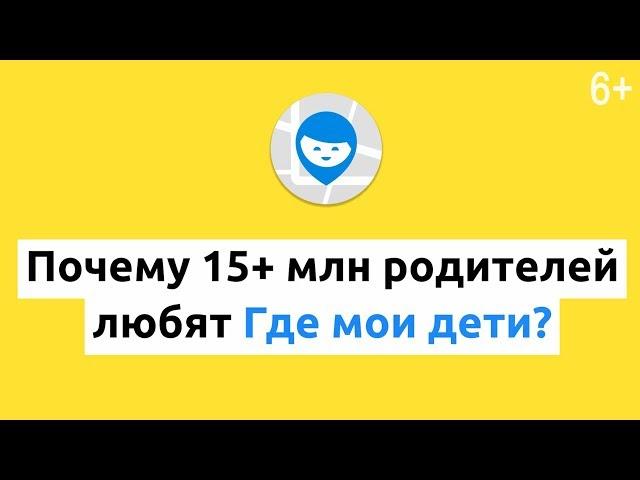 6+

Почему 15+ млн родителей любят Где мои дети?